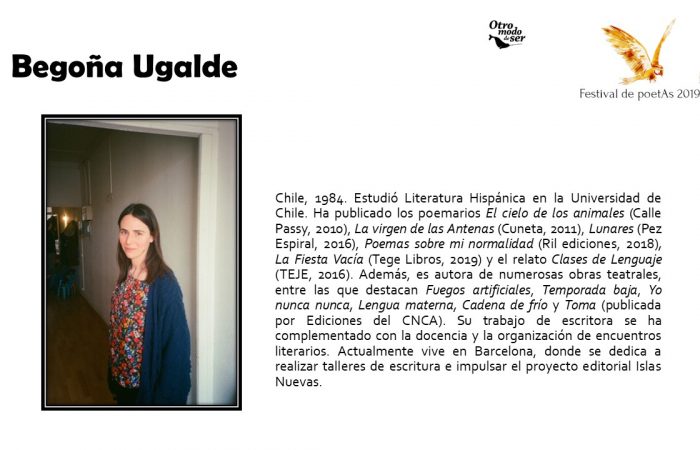 Begoña Ugalde

Otro modo de ser

Festival de poetAs 2019

Chile, 1984. Estudió Literatura Hispánica en la Universidad de Chile. Ha publicado los poemarios El cielo de los animales (Calle Passy, 2010), La virgen de las Antenas (Cuneta, 2011), Lunares (Pez Espiral, 2016), Poemas sobre mi normalidad (Ril ediciones, 2018), La Fiesta Vacía (Tege Libros, 2019) y el relato Clases de Lenguaje (TEJE, 2016). Además, es autora de numerosas obras teatrales, entre las que destacan Fuegos artificiales, Temporada baja, Yo nunca nunca, Lengua materna, Cadena de frío y Toma (publicada por Ediciones del CNCA). Su trabajo de escritora se ha complementado con la docencia y la organización de encuentros literarios. Actualmente vive en Barcelona, donde se dedica a realizar talleres de escritura e impulsar el proyecto editorial Islas Nuevas.